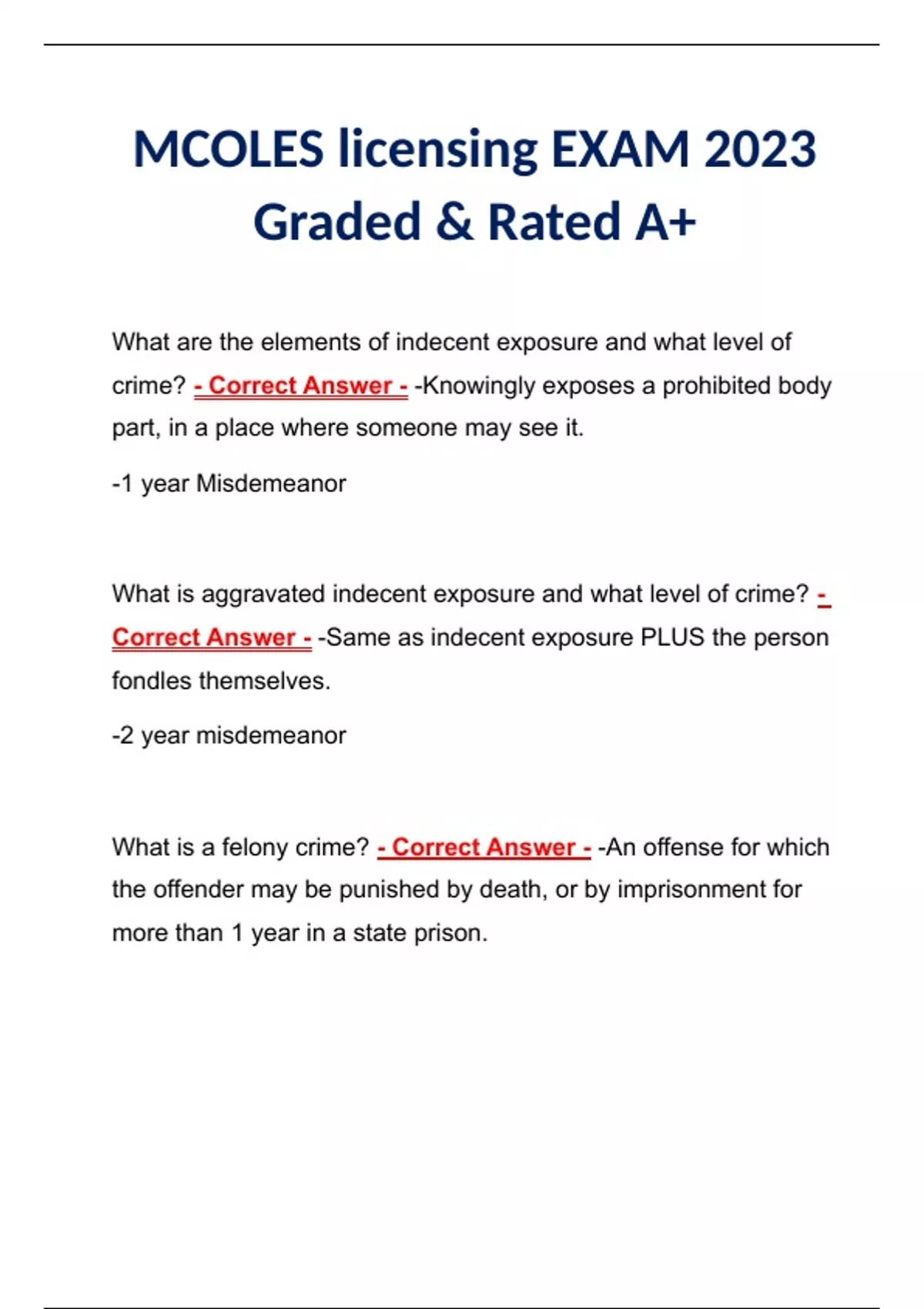 MCOLES licensing EXAM 2023 Graded & Rated A+

What are the elements of indecent exposure and what level of crime? - Correct Answer - -Knowingly exposes a prohibited body part, in a place where someone may see it.

-1 year Misdemeanor

What is aggravated indecent exposure and what level of crime? - Correct Answer - -Same as indecent exposure PLUS the person fondles themselves.

-2 year misdemeanor

What is a felony crime? - Correct Answer - -An offense for which the offender may be punished by death, or by imprisonment for more than 1 year in a state prison.